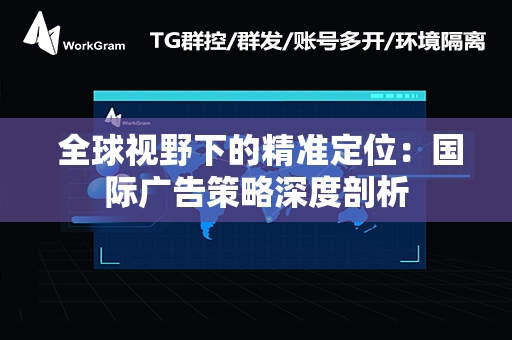 WorkGram

TG群控/群发/账号多开/环境隔离

WorkGram

全球视野下的精准定位：国际广告策略深度剖析